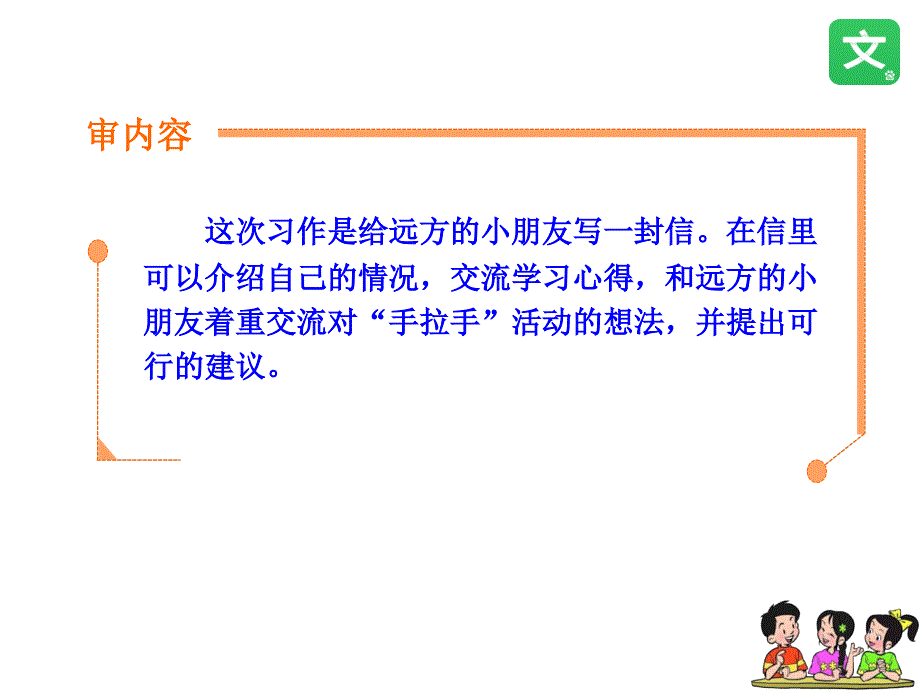 文

审内容

这次习作是给远方的小朋友写一封信。在信里可以介绍自己的情况，交流学习心得，和远方的小朋友着重交流对“手拉手”活动的想法，并提出可行的建议。